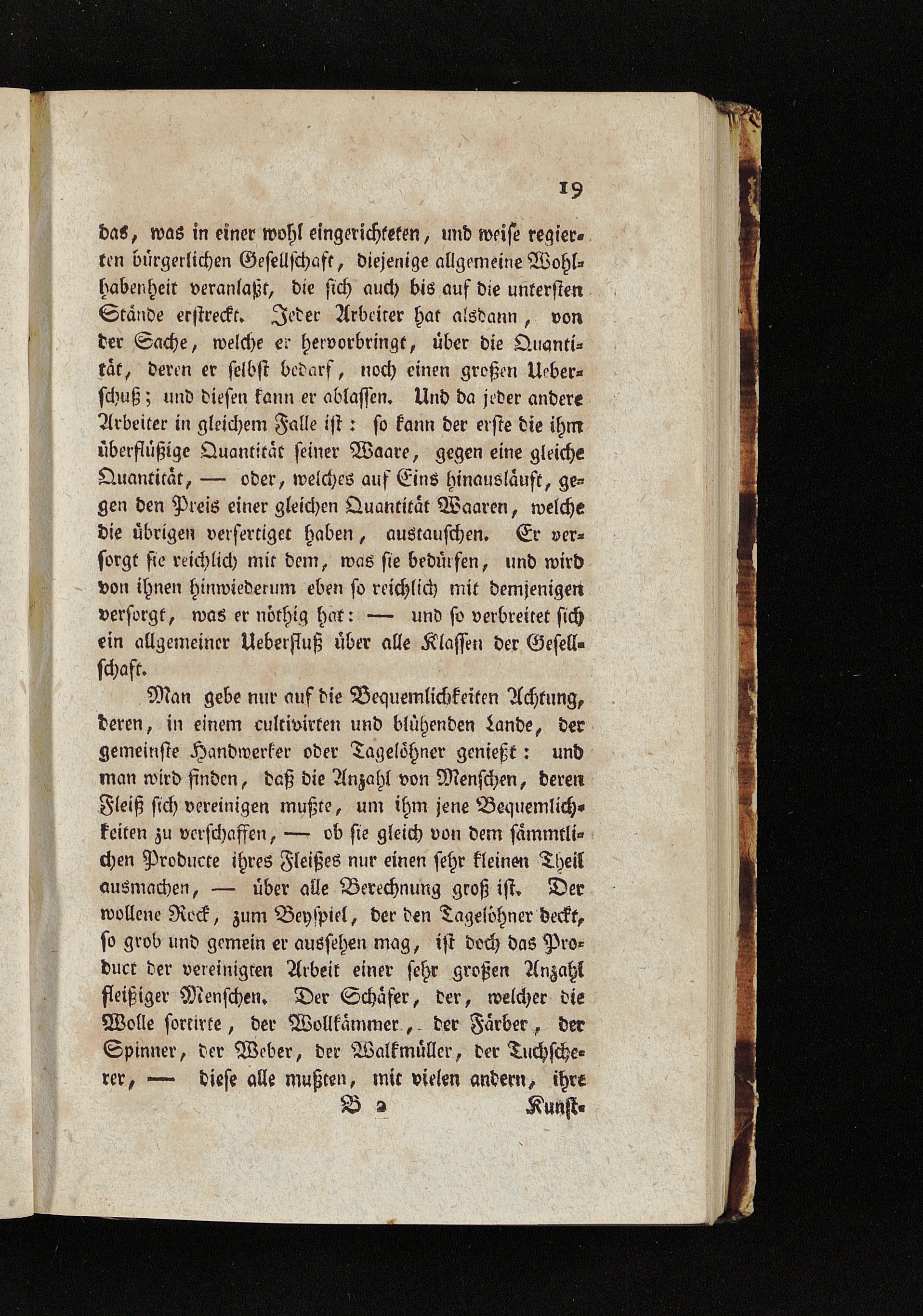 19

das, was in einer wohl eingerichteten, und weise regierten bürgerlichen Gesellschaft, diejenige allgemeine Wohlhabenheit veranlaßt, die sich auch bis auf die untersten Stände erstreckt. Jeder Arbeiter hat alsdann, von der Sache, welche er hervorbringt, über die Quantität, deren er selbst bedarf, noch einen großen Ueberschuß; und diesen kann er ablassen. Und da jeder andere Arbeiter in gleichem Falle ist: so kann der erste die ihm überflüßige Quantität seiner Waare, gegen eine gleiche Quantität, — oder, welches auf Eins hinausläuft, gegen den Preis einer gleichen Quantität Waaren, welche die übrigen verfertiget haben, austauschen. Er versorgt sie reichlich mit dem, was sie bedürfen, und wird von ihnen hinwiederum eben so reichlich mit demjenigen versorgt, was er nöthig hat: — und so verbreitet sich ein allgemeiner Ueberfluß über alle Klassen der Gesellschaft.

Man gebe nur auf die Bequemlichkeiten Achtung, deren, in einem cultivirten und blühenden Lande, der gemeinste Handwerker oder Tagelöhner genießt: und man wird finden, daß die Anzahl von Menschen, deren Fleiß sich vereinigen mußte, um ihm jene Bequemlichkeiten zu verschaffen, — ob sie gleich von dem sämmtlichen Producte ihres Fleißes nur einen sehr kleinen Theil ausmachen, — über alle Berechnung groß ist. Der wollene Rock, zum Beyspiel, der den Tagelöhner deckt, so grob und gemein er aussehen mag, ist doch das Product der vereinigten Arbeit einer sehr großen Anzahl fleißiger Menschen. Der Schäfer, der, welcher die Wolle sortirte, der Wollkämmer, der Färber, der Spinner, der Weber, der Walkmüller, der Tuchscherer, — diese alle mußten, mit vielen andern, ihre

B 2 Kunst-